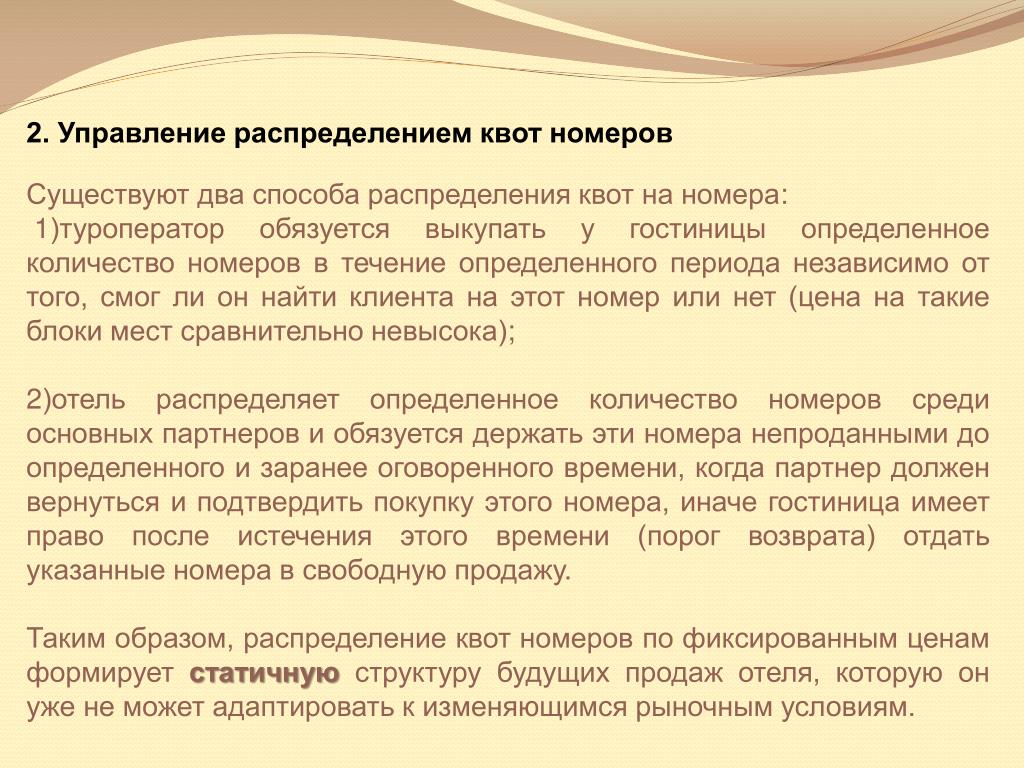 2. Управление распределением квот номеров

Существуют два способа распределения квот на номера:
1)туроператор обязуется выкупать у гостиницы определенное количество номеров в течение определенного периода независимо от того, смог ли он найти клиента на этот номер или нет (цена на такие блоки мест сравнительно невысока);

2)отель распределяет определенное количество номеров среди основных партнеров и обязуется держать эти номера непроданными до определенного и заранее оговоренного времени, когда партнер должен вернуться и подтвердить покупку этого номера, иначе гостиница имеет право после истечения этого времени (порог возврата) отдать указанные номера в свободную продажу.

Таким образом, распределение квот номеров по фиксированным ценам формирует статичную структуру будущих продаж отеля, которую он уже не может адаптировать к изменяющимся рыночным условиям.